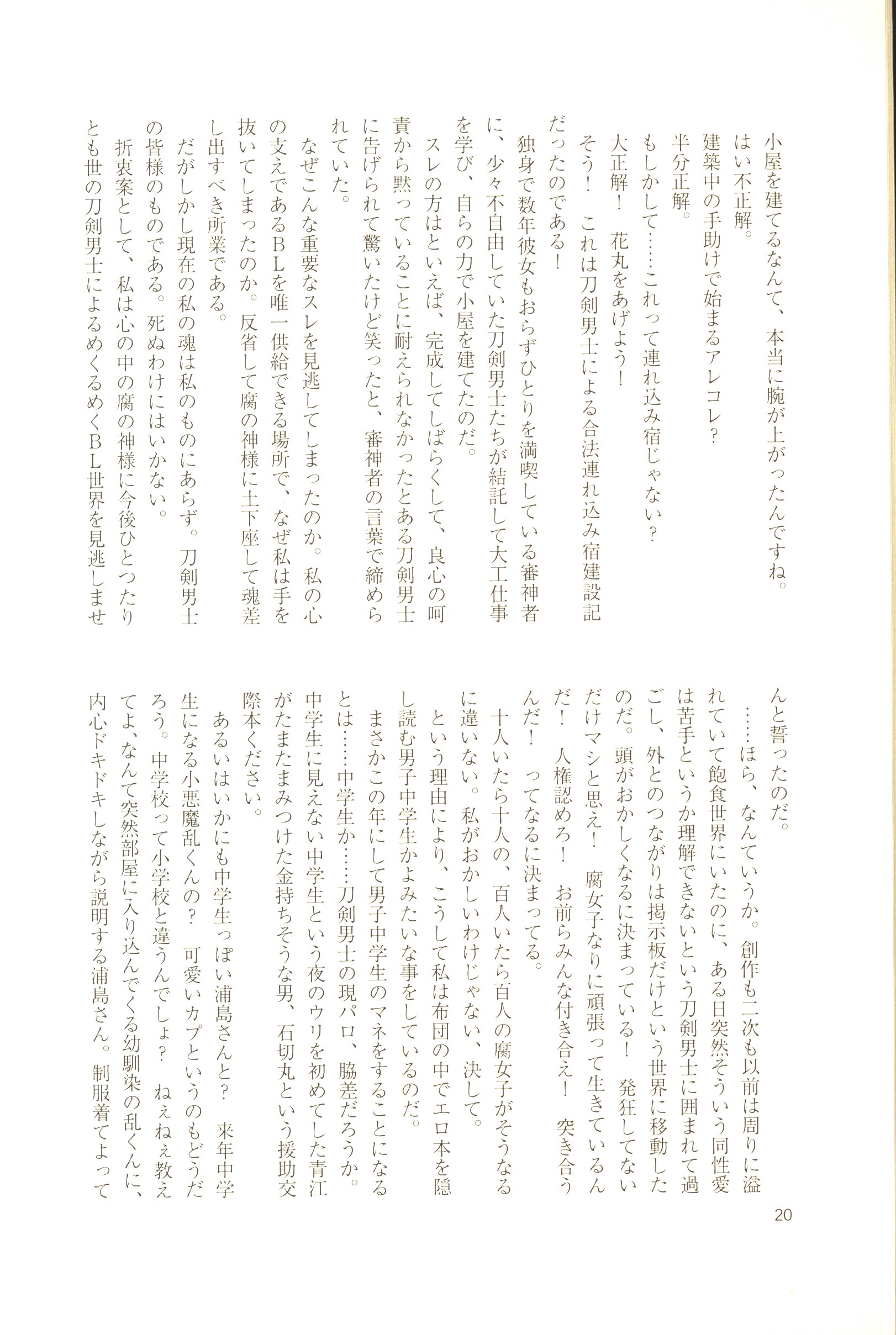 小屋を建てるなんて、本当に腕が上がったんですね。

はい不正解。

建築中の手助けで始まるアレコレ？

半分正解。

もしかして……これって連れ込み宿じゃない？

大正解！　花丸をあげよう！

そう！　これは刀剣男士による合法連れ込み宿建設記だったのである！

独身で数年彼女もおらずひとりを満喫している審神者に、少々不自由していた刀剣男士たちが結託して大工仕事を学び、自らの力で小屋を建てたのだ。

スレの方はといえば、完成してしばらくして、良心の呵責から黙っていることに耐えられなかったとある刀剣男士に告げられて驚いたけど笑ったと、審神者の言葉で締められていた。

なぜこんな重要なスレを見逃してしまったのか。私の心の支えであるＢＬを唯一供給できる場所で、なぜ私は手を抜いてしまったのか。反省して腐の神様に土下座して魂差し出すべき所業である。

だがしかし現在の私の魂は私のものにあらず。刀剣男士の皆様のものである。死ぬわけにはいかない。

折衷案として、私は心の中の腐の神様に今後ひとつたりとも世の刀剣男士によるめくるめくＢＬ世界を見逃しませんと誓ったのだ。

……ほら、なんていうか。創作も二次も以前は周りに溢れていて飽食世界にいたのに、ある日突然そういう同性愛は苦手というか理解できないという刀剣男士に囲まれて過ごし、外とのつながりは掲示板だけという世界に移動したのだ。頭がおかしくなるに決まっている！　発狂してないだけマシと思え！　腐女子なりに頑張って生きているんだ！　人権認めろ！　お前らみんな付き合え！　突き合うんだ！　ってなるに決まってる。

十人いたら十人の、百人いたら百人の腐女子がそうなるに違いない。私がおかしいわけじゃない、決して。

という理由により、こうして私は布団の中でエロ本を隠し読む男子中学生かよみたいな事をしているのだ。

まさかこの年にして男子中学生のマネをすることになるとは……中学生か……刀剣男士の現パロ、脇差だろうか。中学生に見えない中学生という夜のウリを初めてした青江がたまたまみつけた金持ちそうな男、石切丸という援助交際本ください。

あるいはいかにも中学生っぽい浦島さんと？　来年中学生になる小悪魔乱くんの？　可愛いカプというのもどうだろう。中学校って小学校と違うんでしょ？　ねぇねぇ教えてよ、なんて突然部屋に入り込んでくる幼馴染の乱くんに、内心ドキドキしながら説明する浦島さん。制服着てよって

20